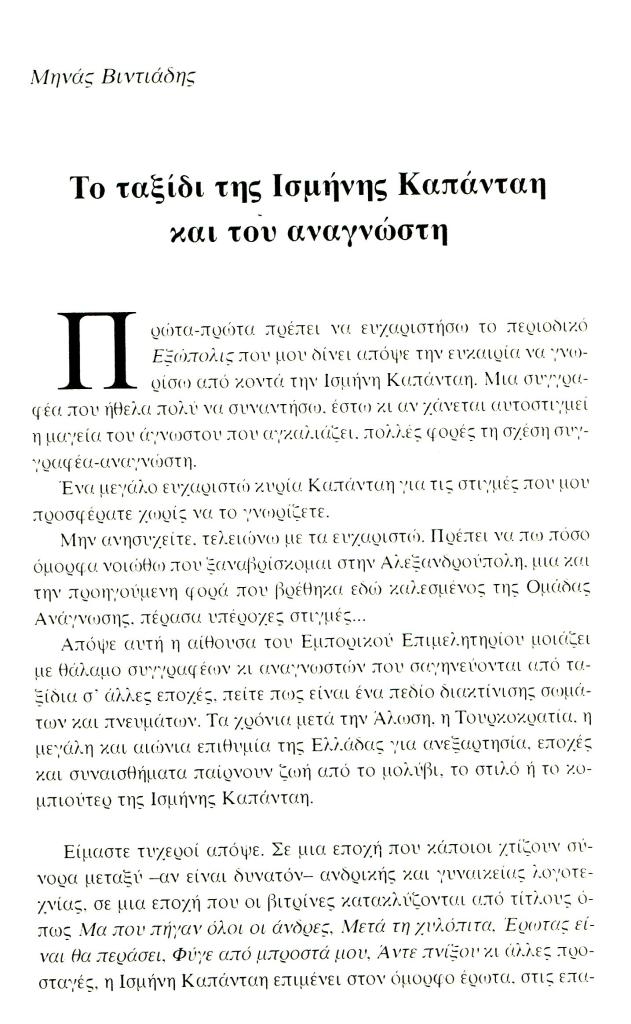 Μηνάς Βιντιάδης

Το ταξίδι της Ισμήνης Καπάνταη και του αναγνώστη

Πρώτα-πρώτα πρέπει να ευχαριστήσω το περιοδικό Εξώπολις που μου δίνει απόψε την ευκαιρία να γνωρίσω από κοντά την Ισμήνη Καπάνταη. Μια συγγραφέα που ήθελα πολύ να συναντήσω, έστω κι αν χάνεται αυτοστιγμεί η μαγεία του άγνωστου που αγκαλιάζει, πολλές φορές τη σχέση συγγραφέα-αναγνώστη.

Ένα μεγάλο ευχαριστώ κυρία Καπάνταη για τις στιγμές που μου προσφέρατε χωρίς να το γνωρίζετε.

Μην ανησυχείτε, τελειώνω με τα ευχαριστώ. Πρέπει να πω πόσο όμορφα νοιώθω που ξαναβρίσκομαι στην Αλεξανδρούπολη, μια και την προηγούμενη φορά που βρέθηκα εδώ καλεσμένος της Ομάδας Ανάγνωσης, πέρασα υπέροχες στιγμές...

Απόψε αυτή η αίθουσα του Εμπορικού Επιμελητηρίου μοιάζει με θάλαμο συγγραφέων κι αναγνωστών που σαγηνεύονται από ταξίδια σ' άλλες εποχές, πείτε πως είναι ένα πεδίο διακτίνισης σωμάτων και πνευμάτων. Τα χρόνια μετά την Άλωση, η Τουρκοκρατία, η μεγάλη και αιώνια επιθυμία της Ελλάδας για ανεξαρτησία, εποχές και συναισθήματα παίρνουν ζωή από το μολύβι, το στιλό ή το κομπιούτερ της Ισμήνης Καπάνταη.

Είμαστε τυχεροί απόψε. Σε μια εποχή που κάποιοι χτίζουν σύνορα μεταξύ –αν είναι δυνατόν– ανδρικής και γυναικείας λογοτεχνίας, σε μια εποχή που οι βιτρίνες κατακλύζονται από τίτλους όπως Μα που πήγαν όλοι οι άνδρες, Μετά τη χυλόπιτα, Έρωτας είναι θα περάσει, Φύγε από μπροστά μου, Άντε πνίξου κι άλλες προσταγές, η Ισμήνη Καπάνταη επιμένει στον όμορφο έρωτα, στις επα-